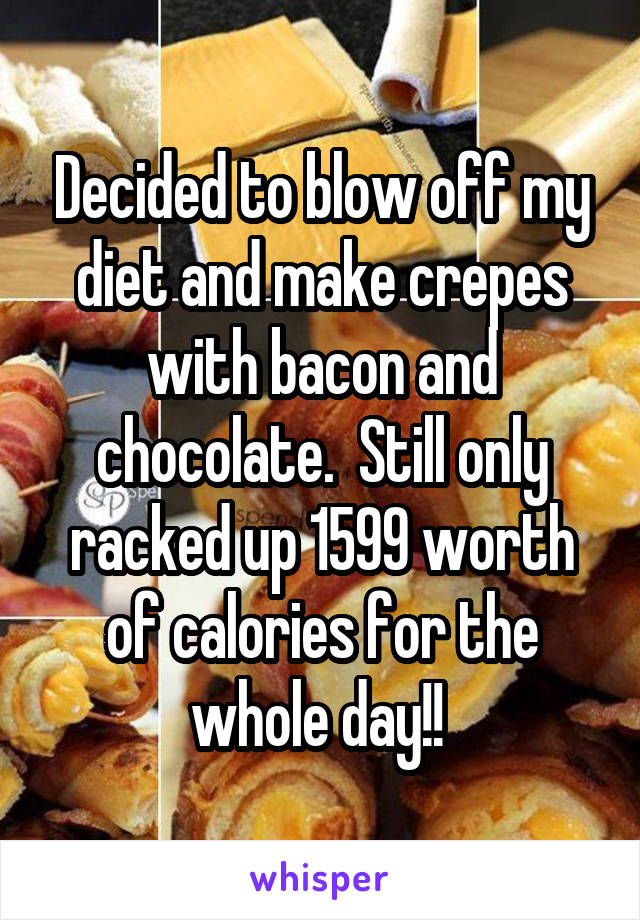 Decided to blow off my diet and make crepes with bacon and chocolate.  Still only racked up 1599 worth of calories for the whole day!!

whisper